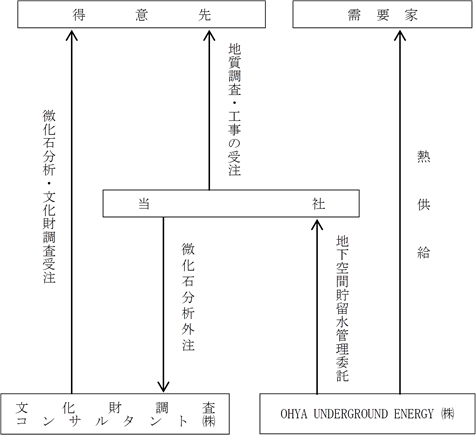 得意先

需要家

微化石分析・文化財調査受注

地質調査・工事の受注

熱供給

当社

微化石分析外注

地下空間貯留水管理委託

文化財調査コンサルタント㈱

OHYA UNDERGROUND ENERGY ㈱